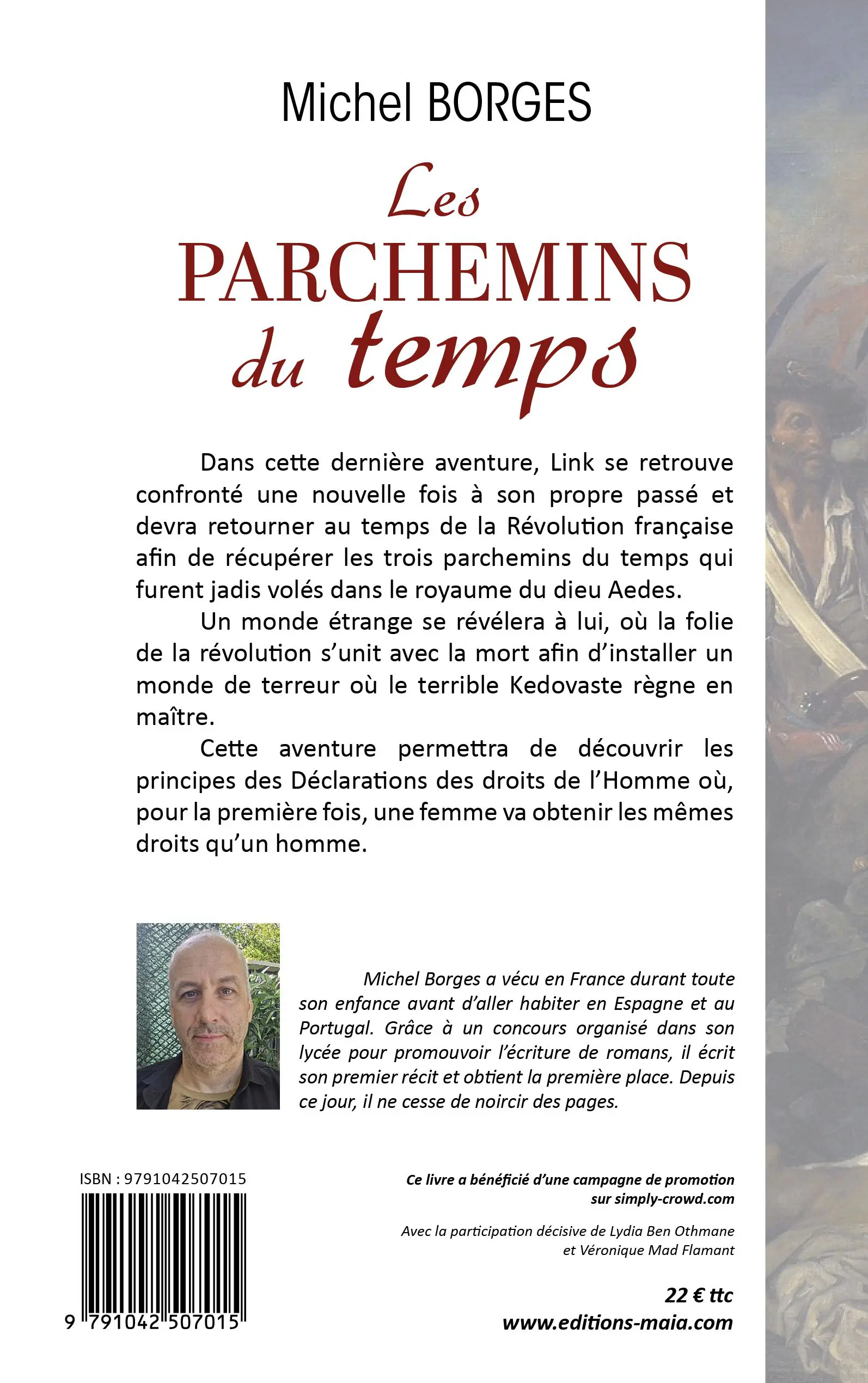 Michel BORGES

Les PARCHEMINS du temps

Dans cette dernière aventure, Link se retrouve confronté une nouvelle fois à son propre passé et devra retourner au temps de la Révolution française afin de récupérer les trois parchemins du temps qui furent jadis volés dans le royaume du dieu Aedes.

Un monde étrange se révélera à lui, où la folie de la révolution s'unit avec la mort afin d'installer un monde de terreur où le terrible Kedovaste règne en maître.

Cette aventure permettra de découvrir les principes des Déclarations des droits de l'Homme où, pour la première fois, une femme va obtenir les mêmes droits qu'un homme.

Michel Borges a vécu en France durant toute son enfance avant d'aller habiter en Espagne et au Portugal. Grâce à un concours organisé dans son lycée pour promouvoir l'écriture de romans, il écrit son premier récit et obtient la première place. Depuis ce jour, il ne cesse de noircir des pages.

ISBN : 9791042507015

9 791042 507015

Ce livre a bénéficié d'une campagne de promotion sur simply-crowd.com

Avec la participation décisive de Lydia Ben Othmane et Véronique Mad Flamant

22 € ttc
www.editions-maia.com